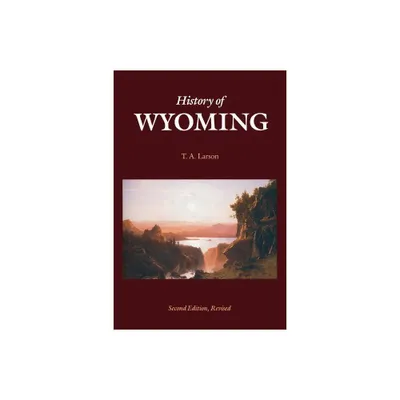 History of
WYOMING

T. A. Larson

Second Edition, Revised